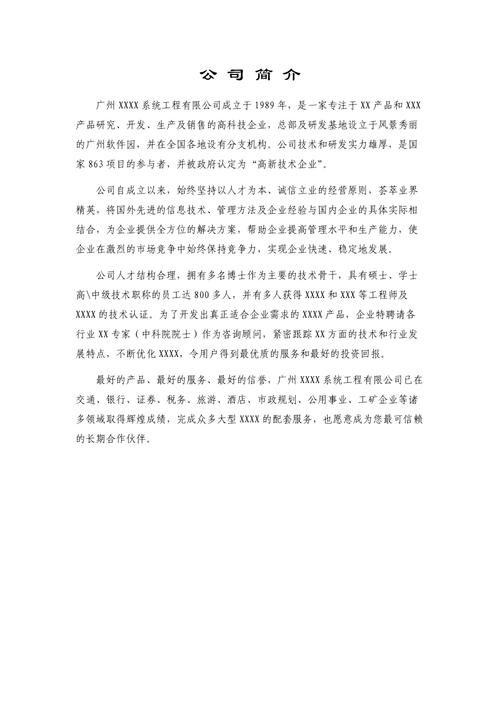 公司简介

广州XXXX系统工程有限公司成立于1989年，是一家专注于XX产品和XXX产品研究、开发、生产及销售的高科技企业，总部及研发基地设立于风景秀丽的广州软件园，并在全国各地设有分支机构。公司技术和研发实力雄厚，是国家863项目的参与者，并被政府认定为“高新技术企业”。

公司自成立以来，始终坚持以人才为本、诚信立业的经营原则，荟萃业界精英，将国外先进的信息技术、管理方法及企业经验与国内企业的具体实际相结合，为企业提供全方位的解决方案，帮助企业提高管理水平和生产能力，使企业在激烈的市场竞争中始终保持竞争力，实现企业快速、稳定地发展。

公司人才结构合理，拥有多名博士作为主要的技术骨干，具有硕士、学士高\中级技术职称的员工达800多人，并有多人获得XXXX和XXX等工程师及XXXX的技术认证。为了开发出真正适合企业需求的XXXX产品，企业特聘请各行业XX专家（中科院院士）作为咨询顾问，紧密跟踪XX方面的技术和行业发展特点，不断优化XXXX，令用户得到最优质的服务和最好的投资回报。

最好的产品、最好的服务、最好的信誉，广州XXXX系统工程有限公司已在交通、银行、证券、税务、旅游、酒店、市政规划、公用事业、工矿企业等诸多领域取得辉煌成绩，完成众多大型XXXX的配套服务，也愿意成为您最可信赖的长期合作伙伴。